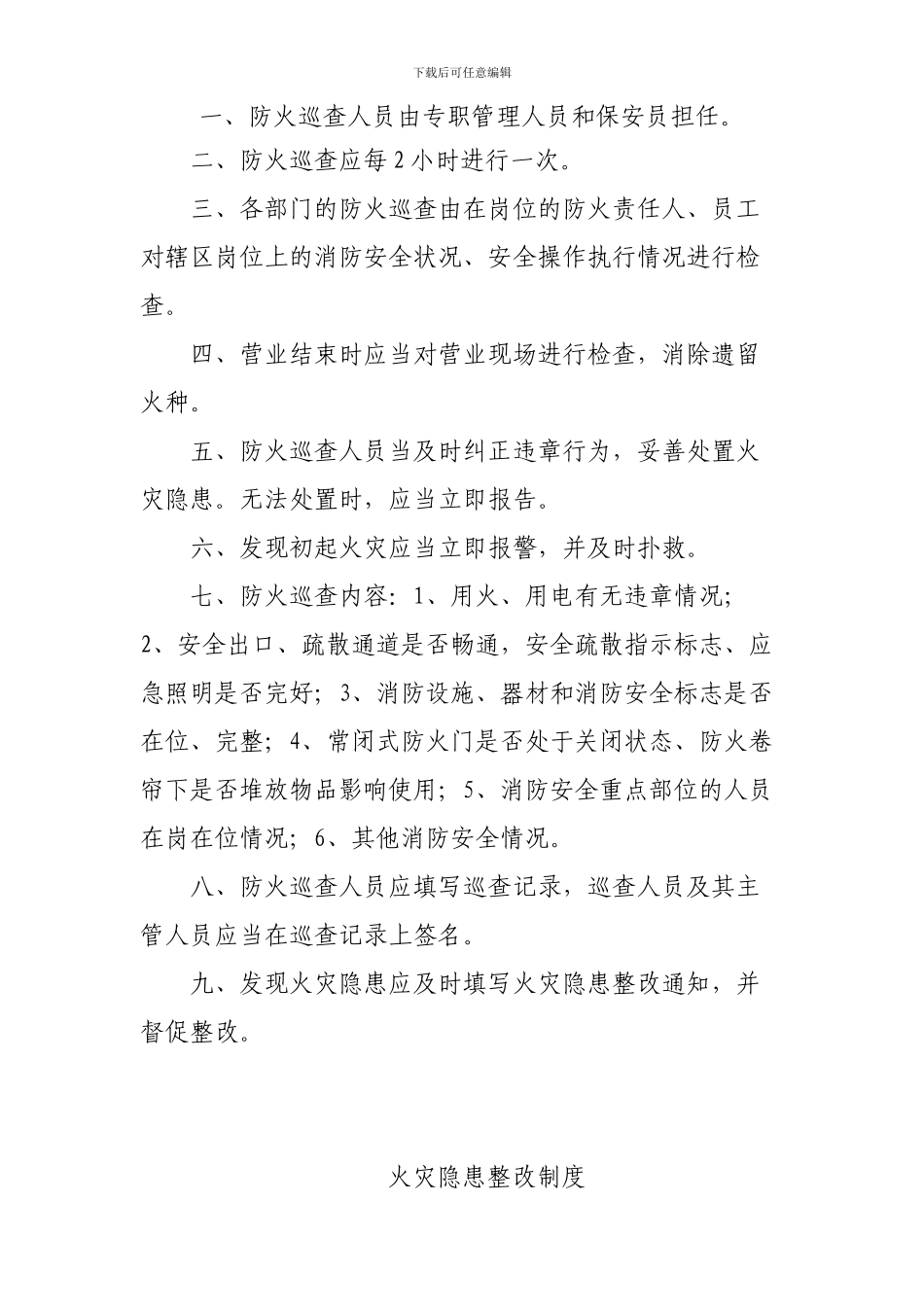 下载后可任意编辑

一、防火巡查人员由专职管理人员和保安员担任。

二、防火巡查应每 2 小时进行一次。

三、各部门的防火巡查由在岗位的防火责任人、员工对辖区岗位上的消防安全状况、安全操作执行情况进行检查。

四、营业结束时应当对营业现场进行检查，消除遗留火种。

五、防火巡查人员当及时纠正违章行为，妥善处置火灾隐患。无法处置时，应当立即报告。

六、发现初起火灾应当立即报警，并及时扑救。

七、防火巡查内容：1、用火、用电有无违章情况；2、安全出口、疏散通道是否畅通，安全疏散指示标志、应急照明是否完好；3、消防设施、器材和消防安全标志是否在位、完整；4、常闭式防火门是否处于关闭状态、防火卷帘下是否堆放物品影响使用；5、消防安全重点部位的人员在岗在位情况；6、其他消防安全情况。

八、防火巡查人员应填写巡查记录，巡查人员及其主管人员应当在巡查记录上签名。

九、发现火灾隐患应及时填写火灾隐患整改通知，并督促整改。

火灾隐患整改制度